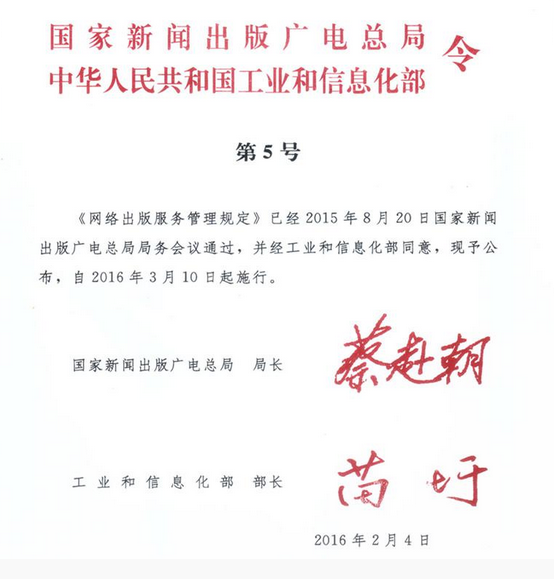 国家新闻出版广电总局
中华人民共和国工业和信息化部 令

第5号

《网络出版服务管理规定》已经2015年8月20日国家新闻出版广电总局局务会议通过，并经工业和信息化部同意，现予公布，自2016年3月10日起施行。

国家新闻出版广电总局 局长 蔡赴朝

工业和信息化部 部长 苗圩

2016年2月4日